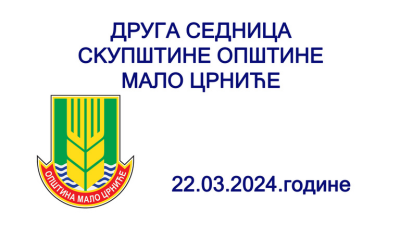 ДРУГА СЕДНИЦА
СКУПШТИНЕ ОПШТИНЕ
МАЛО ЦРНИЋЕ

ОПШТИНА МАЛО ЦРНИЋЕ

22.03.2024.године